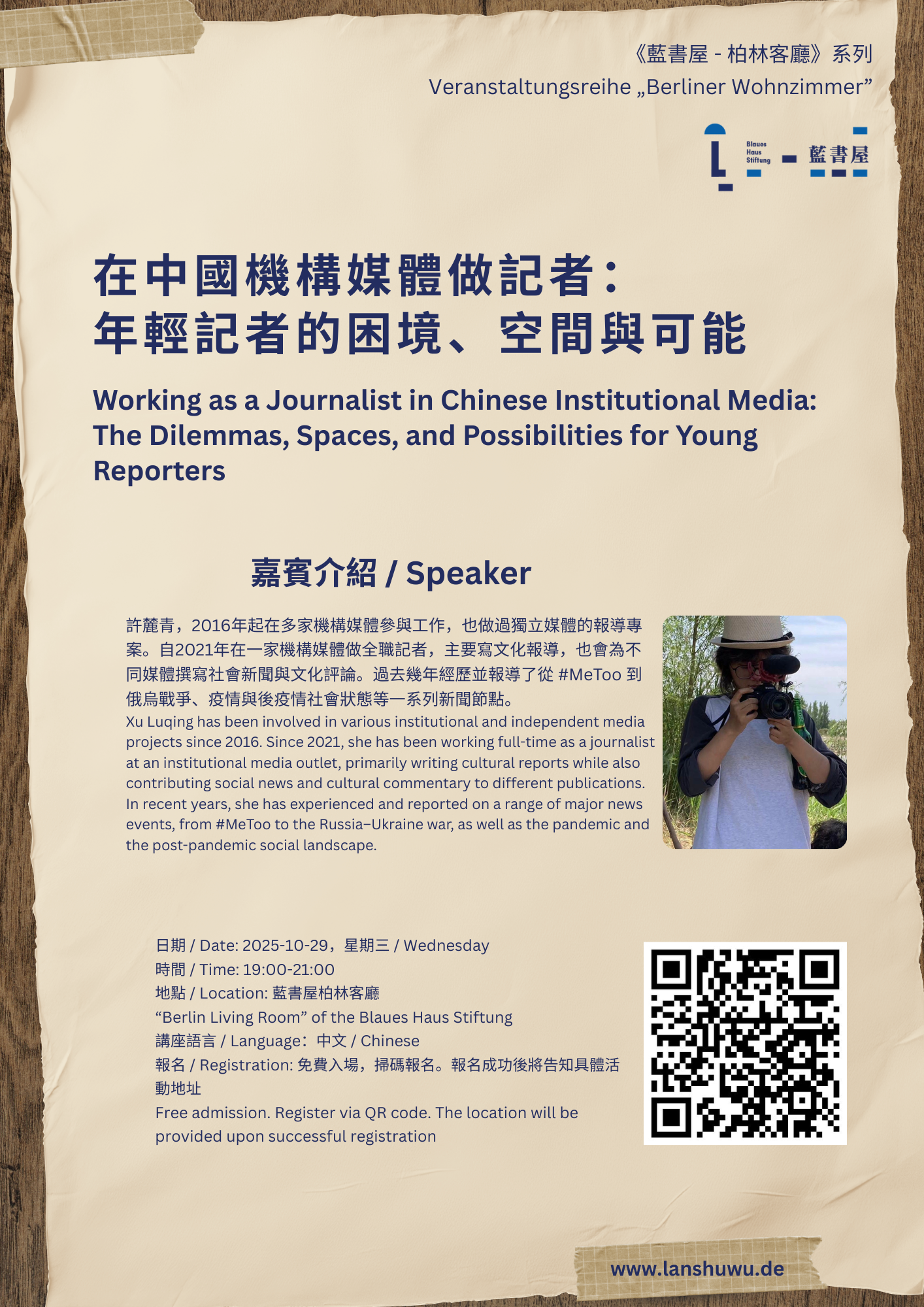 《藍書屋 - 柏林客廳》系列
Veranstaltungsreihe „Berliner Wohnzimmer”

Blaues Haus Stiftung 藍書屋

在中國機構媒體做記者：
年輕記者的困境、空間與可能

Working as a Journalist in Chinese Institutional Media: The Dilemmas, Spaces, and Possibilities for Young Reporters

嘉賓介紹 / Speaker

許麓青，2016年起在多家機構媒體參與工作，也做過獨立媒體的報導專案。自2021年在一家機構媒體做全職記者，主要寫文化報導，也會為不同媒體撰寫社會新聞與文化評論。過去幾年經歷並報導了從 #MeToo 到俄烏戰爭、疫情與後疫情社會狀態等一系列新聞節點。
Xu Luqing has been involved in various institutional and independent media projects since 2016. Since 2021, she has been working full-time as a journalist at an institutional media outlet, primarily writing cultural reports while also contributing social news and cultural commentary to different publications. In recent years, she has experienced and reported on a range of major news events, from #MeToo to the Russia–Ukraine war, as well as the pandemic and the post-pandemic social landscape.

日期 / Date: 2025-10-29，星期三 / Wednesday
時間 / Time: 19:00-21:00
地點 / Location: 藍書屋柏林客廳
“Berlin Living Room” of the Blaues Haus Stiftung
講座語言 / Language：中文 / Chinese
報名 / Registration: 免費入場，掃碼報名。報名成功後將告知具體活動地址
Free admission. Register via QR code. The location will be provided upon successful registration

www.lanshuwu.de